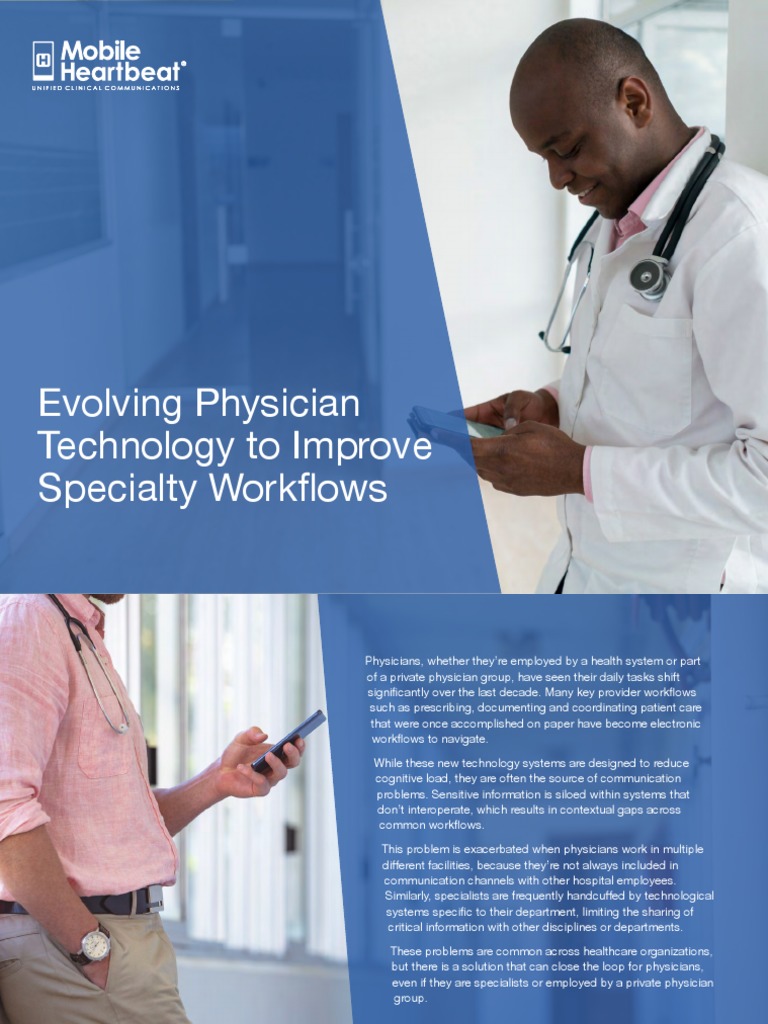 Mobile Heartbeat®
UNIFIED CLINICAL COMMUNICATIONS

Evolving Physician Technology to Improve Specialty Workflows

Physicians, whether they're employed by a health system or part of a private physician group, have seen their daily tasks shift significantly over the last decade. Many key provider workflows such as prescribing, documenting and coordinating patient care that were once accomplished on paper have become electronic workflows to navigate.

While these new technology systems are designed to reduce cognitive load, they are often the source of communication problems. Sensitive information is siloed within systems that don't interoperate, which results in contextual gaps across common workflows.

This problem is exacerbated when physicians work in multiple different facilities, because they're not always included in communication channels with other hospital employees. Similarly, specialists are frequently handcuffed by technological systems specific to their department, limiting the sharing of critical information with other disciplines or departments.

These problems are common across healthcare organizations, but there is a solution that can close the loop for physicians, even if they are specialists or employed by a private physician group.